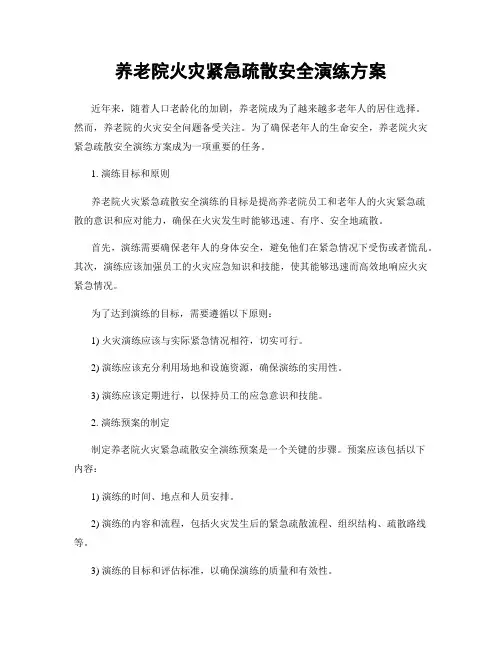 养老院火灾紧急疏散安全演练方案

近年来，随着人口老龄化的加剧，养老院成为了越来越多老年人的居住选择。然而，养老院的火灾安全问题备受关注。为了确保老年人的生命安全，养老院火灾紧急疏散安全演练方案成为一项重要的任务。

1. 演练目标和原则

养老院火灾紧急疏散安全演练的目标是提高养老院员工和老年人的火灾紧急疏散的意识和应对能力，确保在火灾发生时能够迅速、有序、安全地疏散。

首先，演练需要确保老年人的身体安全，避免他们在紧急情况下受伤或者慌乱。其次，演练应该加强员工的火灾应急知识和技能，使其能够迅速而高效地响应火灾紧急情况。

为了达到演练的目标，需要遵循以下原则：

1) 火灾演练应该与实际紧急情况相符，切实可行。

2) 演练应该充分利用场地和设施资源，确保演练的实用性。

3) 演练应该定期进行，以保持员工的应急意识和技能。

2. 演练预案的制定

制定养老院火灾紧急疏散安全演练预案是一个关键的步骤。预案应该包括以下内容：

1) 演练的时间、地点和人员安排。

2) 演练的内容和流程，包括火灾发生后的紧急疏散流程、组织结构、疏散路线等。

3) 演练的目标和评估标准，以确保演练的质量和有效性。